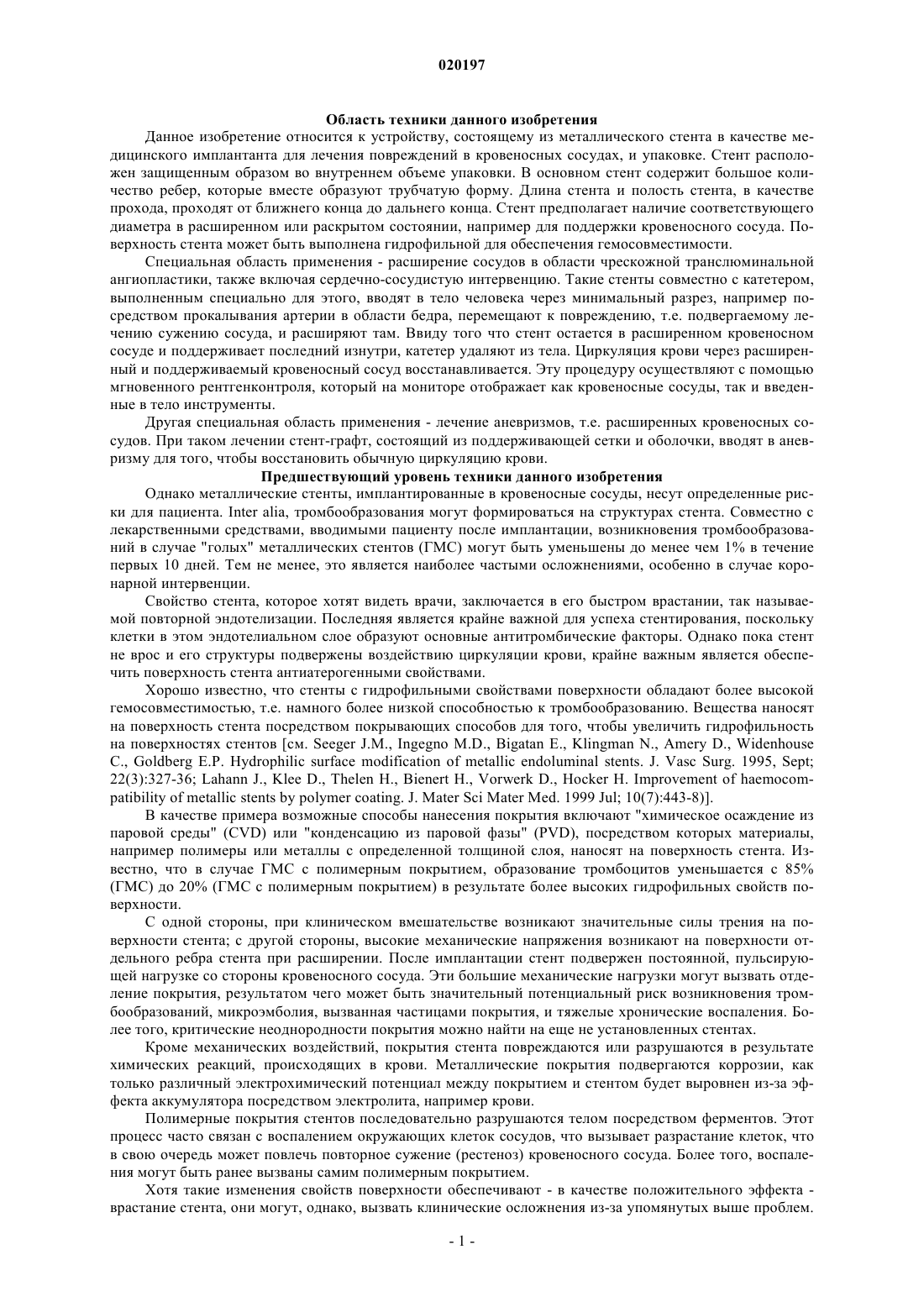 020197

Область техники данного изобретения

Данное изобретение относится к устройству, состоящему из металлического стента в качестве медицинского имплантанта для лечения повреждений в кровеносных сосудах, и упаковке. Стент расположен защищенным образом во внутреннем объеме упаковки. В основном стент содержит большое количество ребер, которые вместе образуют трубчатую форму. Длина стента и полость стента, в качестве прохода, проходят от ближнего конца до дальнего конца. Стент предполагает наличие соответствующего диаметра в расширенном или раскрытом состоянии, например для поддержки кровеносного сосуда. Поверхность стента может быть выполнена гидрофильной для обеспечения гемосовместимости.

Специальная область применения - расширение сосудов в области чрескожной транслюминальной ангиопластики, также включая сердечно-сосудистую интервенцию. Такие стенты совместно с катетером, выполненным специально для этого, вводят в тело человека через минимальный разрез, например посредством прокалывания артерии в области бедра, перемещают к повреждению, т.е. подвергаемому лечению сужению сосуда, и расширяют там. Ввиду того что стент остается в расширенном кровеносном сосуде и поддерживает последний изнутри, катетер удаляют из тела. Циркуляция крови через расширенный и поддерживаемый кровеносный сосуд восстанавливается. Эту процедуру осуществляют с помощью мгновенного рентгенконтроля, который на мониторе отображает как кровеносные сосуды, так и введенные в тело инструменты.

Другая специальная область применения - лечение аневризмов, т.е. расширенных кровеносных сосудов. При таком лечении стент-графт, состоящий из поддерживающей сетки и оболочки, вводят в аневризму для того, чтобы восстановить обычную циркуляцию крови.

Предшествующий уровень техники данного изобретения

Однако металлические стенты, имплантированные в кровеносные сосуды, несут определенные риски для пациента. Inter alia, тромбообразования могут формироваться на структурах стента. Совместно с лекарственными средствами, вводимыми пациенту после имплантации, возникновения тромбообразований в случае "голых" металлических стентов (ГМС) могут быть уменьшены до менее чем 1% в течение первых 10 дней. Тем не менее, это является наиболее частыми осложнениями, особенно в случае коронарной интервенции.

Свойство стента, которое хотят видеть врачи, заключается в его быстром врастании, так называемой повторной эндотелизации. Последняя является крайне важной для успеха стентирования, поскольку клетки в этом эндотелиальном слое образуют основные антитромбические факторы. Однако пока стент не врос и его структуры подвержены воздействию циркуляции крови, крайне важным является обеспечить поверхность стента антиатерогенными свойствами.

Хорошо известно, что стенты с гидрофильными свойствами поверхности обладают более высокой гемосовместимостью, т.е. намного более низкой способностью к тромбообразованию. Вещества наносят на поверхность стента посредством покрывающих способов для того, чтобы увеличить гидрофильность на поверхностях стентов [см. Seeger J.M., Ingegno M.D., Bigatan E., Klingman N., Amery D., Widenhouse C., Goldberg E.P. Hydrophilic surface modification of metallic endoluminal stents. J. Vasc Surg. 1995, Sept; 22(3):327-36; Lahann J., Klee D., Thelen H., Bienert H., Vorwerk D., Hocker H. Improvement of haemocompatibility of metallic stents by polymer coating. J. Mater Sci Mater Med. 1999 Jul; 10(7):443-8)].

В качестве примера возможные способы нанесения покрытия включают "химическое осаждение из паровой среды" (CVD) или "конденсацию из паровой фазы" (PVD), посредством которых материалы, например полимеры или металлы с определенной толщиной слоя, наносят на поверхность стента. Известно, что в случае ГМС с полимерным покрытием, образование тромбоцитов уменьшается с 85% (ГМС) до 20% (ГМС с полимерным покрытием) в результате более высоких гидрофильных свойств поверхности.

С одной стороны, при клиническом вмешательстве возникают значительные силы трения на поверхности стента; с другой стороны, высокие механические напряжения возникают на поверхности отдельного ребра стента при расширении. После имплантации стент подвержен постоянной, пульсирующей нагрузке со стороны кровеносного сосуда. Эти большие механические нагрузки могут вызвать отделение покрытия, результатом чего может быть значительный потенциальный риск возникновения тромбообразований, микроэмболия, вызванная частицами покрытия, и тяжелые хронические воспаления. Более того, критические неоднородности покрытия можно найти на еще не установленных стентах.

Кроме механических воздействий, покрытия стента повреждаются или разрушаются в результате химических реакций, происходящих в крови. Металлические покрытия подвергаются коррозии, как только различный электрохимический потенциал между покрытием и стентом будет выровнен из-за эффекта аккумулятора посредством электролита, например крови.

Полимерные покрытия стентов последовательно разрушаются телом посредством ферментов. Этот процесс часто связан с воспалением окружающих клеток сосудов, что вызывает разрастание клеток, что в свою очередь может повлечь повторное сужение (рестеноз) кровеносного сосуда. Более того, воспаления могут быть ранее вызваны самим полимерным покрытием.

Хотя такие изменения свойств поверхности обеспечивают - в качестве положительного эффекта - врастание стента, они могут, однако, вызвать клинические осложнения из-за упомянутых выше проблем.

- 1 -